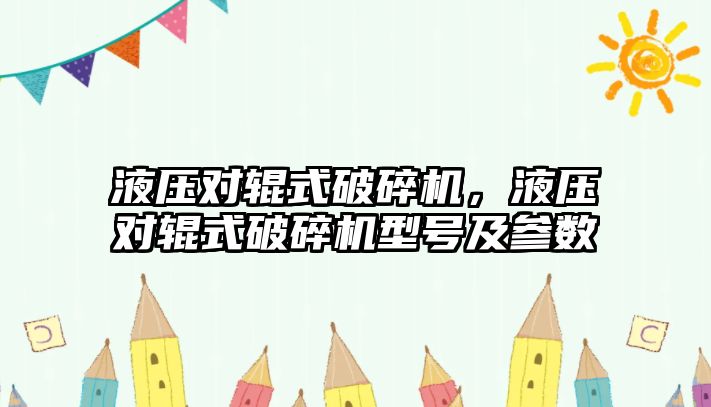 液压对辊式破碎机，液压对辊式破碎机型号及参数